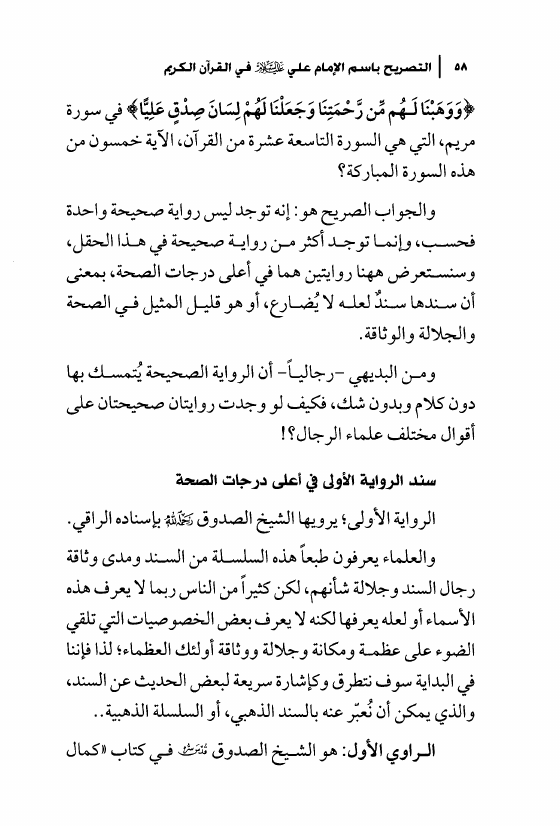 ٥٨ | التصريح باسم الإمام علي عليه السلام في القرآن الكريم

﴿وَوَهَبْنَا لَهُم مِّن رَّحْمَتِنَا وَجَعَلْنَا لَهُمْ لِسَانَ صِدْقٍ عَلِيًّا﴾ في سورة مريم، التي هي السورة التاسعة عشرة من القرآن، الآية خمسون من هذه السورة المباركة؟

والجواب الصريح هو: إنه توجد ليس رواية صحيحة واحدة فحسب، وإنما توجد أكثر من رواية صحيحة في هذا الحقل، وسنستعرض ههنا روايتين هما في أعلى درجات الصحة، بمعنى أن سندها سندٌ لعله لا يُضارع، أو هو قليل المثيل في الصحة والجلالة والوثاقة.

ومن البديهي -رجالياً- أن الرواية الصحيحة يُتمسك بها دون كلام وبدون شك، فكيف لو وجدت روايتان صحيحتان على أقوال مختلف علماء الرجال؟!

سند الرواية الأولى في أعلى درجات الصحة

الرواية الأولى؛ يرويها الشيخ الصدوق رحمه الله بإسناده الراقي.

والعلماء يعرفون طبعاً هذه السلسلة من السند ومدى وثاقة رجال السند وجلالة شأنهم، لكن كثيراً من الناس ربما لا يعرف هذه الأسماء أو لعله يعرفها لكنه لا يعرف بعض الخصوصيات التي تلقي الضوء على عظمة ومكانة وجلالة ووثاقة أولئك العظماء؛ لذا فإننا في البداية سوف نتطرق وكإشارة سريعة لبعض الحديث عن السند، والذي يمكن أن نُعبّر عنه بالسند الذهبي، أو السلسلة الذهبية..

الراوي الأول: هو الشيخ الصدوق قدس سره في كتاب «كمال